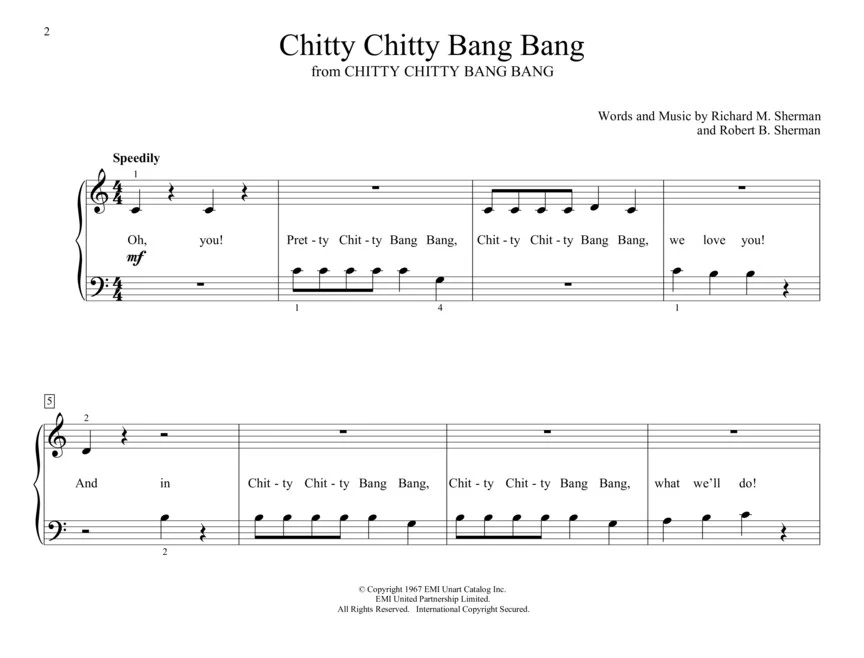 2

Chitty Chitty Bang Bang
from CHITTY CHITTY BANG BANG

Words and Music by Richard M. Sherman
and Robert B. Sherman

Speedily

1

Oh, you! Pret - ty Chit - ty Bang Bang, Chit - ty Chit - ty Bang Bang, we love you!

mf

1 4 1

5

2

And in Chit - ty Chit - ty Bang Bang, Chit - ty Chit - ty Bang Bang, what we'll do!

2

© Copyright 1967 EMI Unart Catalog Inc.
EMI United Partnership Limited.
All Rights Reserved. International Copyright Secured.